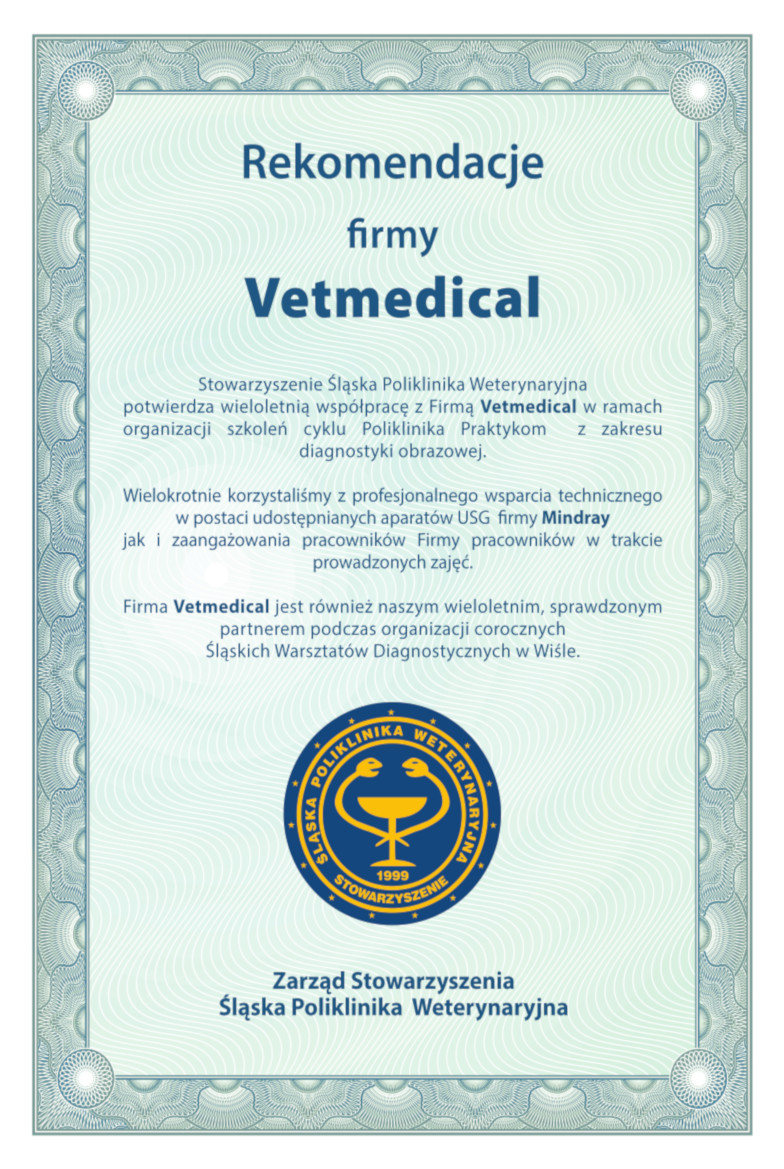 Rekomendacje

firmy

Vetmedical

Stowarzyszenie Śląska Poliklinika Weterynaryjna potwierdza wieloletnią współpracę z Firmą Vetmedical w ramach organizacji szkoleń cyklu Poliklinika Praktykom z zakresu diagnostyki obrazowej.

Wielokrotnie korzystaliśmy z profesjonalnego wsparcia technicznego w postaci udostępnianych aparatów USG firmy Mindray jak i zaangażowania pracowników Firmy pracowników w trakcie prowadzonych zajęć.

Firma Vetmedical jest również naszym wieloletnim, sprawdzonym partnerem podczas organizacji corocznych Śląskich Warsztatów Diagnostycznych w Wiśle.

ŚLĄSKA POLIKLINIKA WETERYNARYJNA
1999
STOWARZYSZENIE

Zarząd Stowarzyszenia
Śląska Poliklinika Weterynaryjna